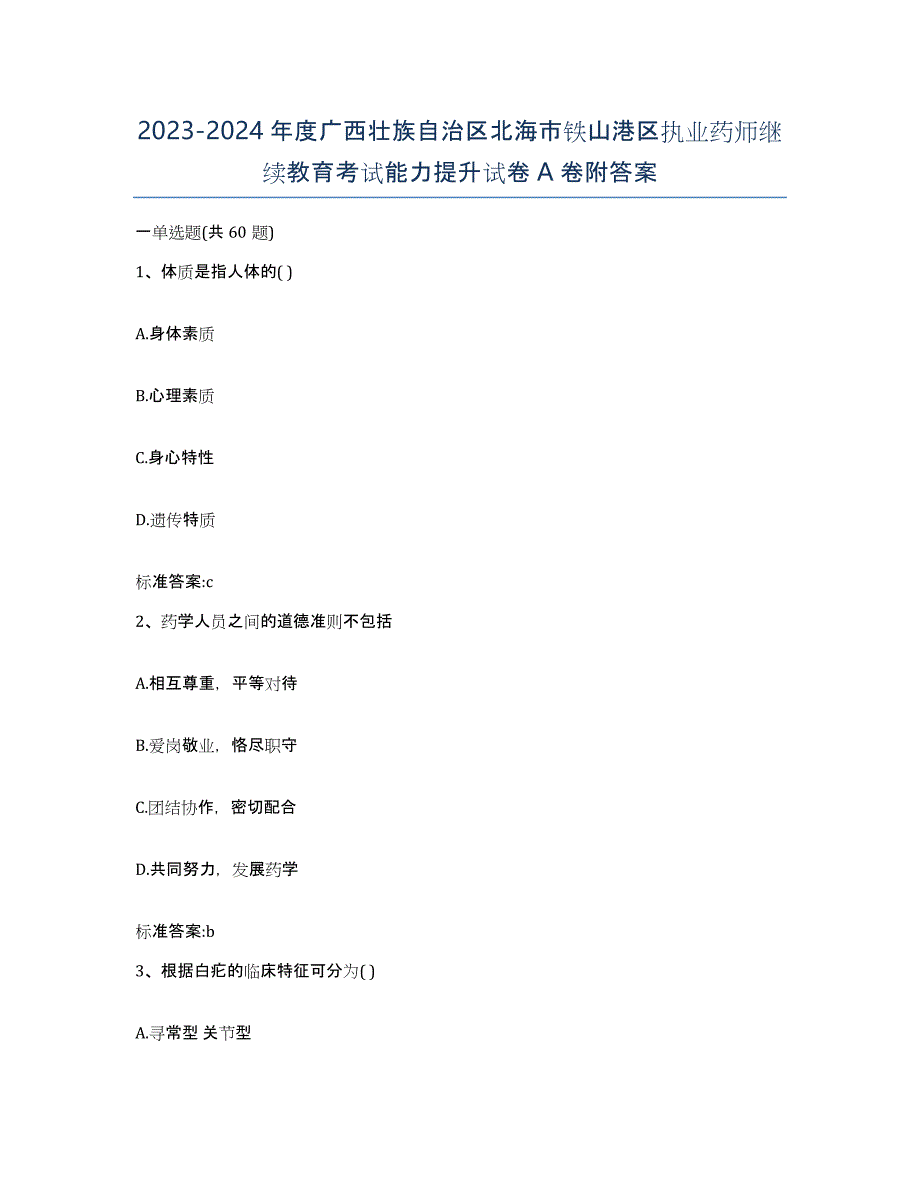 2023-2024 年度广西壮族自治区北海市铁山港区执业药师继续教育考试能力提升试卷 A 卷附答案

一单选题(共 60 题)

1、体质是指人体的( )

A.身体素质

B.心理素质

C.身心特性

D.遗传特质

标准答案:c

2、药学人员之间的道德准则不包括

A.相互尊重，平等对待

B.爱岗敬业，恪尽职守

C.团结协作，密切配合

D.共同努力，发展药学

标准答案:b

3、根据白疕的临床特征可分为( )

A.寻常型 关节型